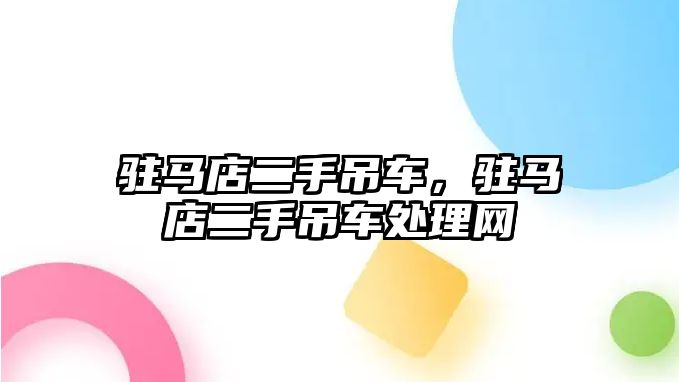 驻马店二手吊车，驻马店二手吊车处理网